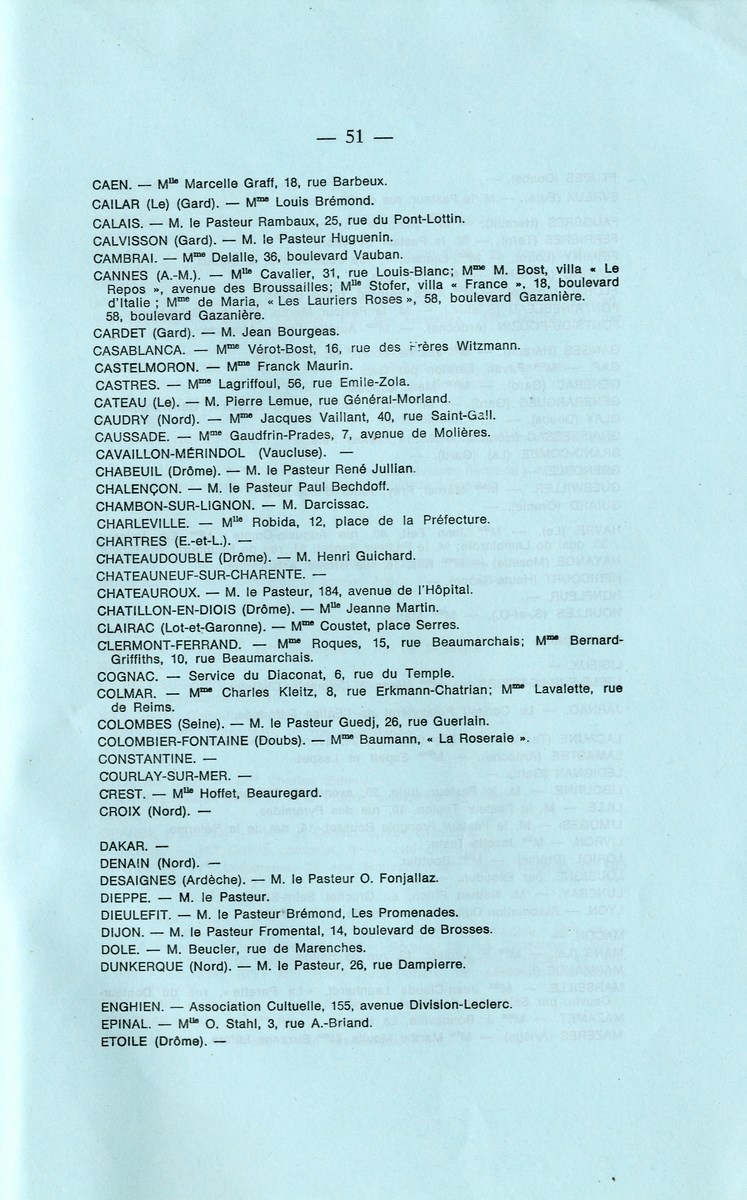 — 51 —

CAEN. — M$^{lle}$ Marcelle Graff, 18, rue Barbeux.
CAILAR (Le) (Gard). — M$^{me}$ Louis Brémond.
CALAIS. — M. le Pasteur Rambaux, 25, rue du Pont-Lottin.
CALVISSON (Gard). — M. le Pasteur Huguenin.
CAMBRAI. — M$^{me}$ Delalle, 36, boulevard Vauban.
CANNES (A.-M.). — M$^{lle}$ Cavalier, 31, rue Louis-Blanc; M$^{me}$ M. Bost, villa « Le Repos », avenue des Broussailles; M$^{lle}$ Stofer, villa « France », 18, boulevard d'Italie ; M$^{me}$ de Maria, « Les Lauriers Roses », 58, boulevard Gazanière. 58, boulevard Gazanière.
CARDET (Gard). — M. Jean Bourgeas.
CASABLANCA. — M$^{me}$ Vérot-Bost, 16, rue des Frères Witzmann.
CASTELMORON. — M$^{me}$ Franck Maurin.
CASTRES. — M$^{me}$ Lagriffoul, 56, rue Emile-Zola.
CATEAU (Le). — M. Pierre Lemue, rue Général-Morland.
CAUDRY (Nord). — M$^{me}$ Jacques Vaillant, 40, rue Saint-Gall.
CAUSSADE. — M$^{me}$ Gaudfrin-Prades, 7, avenue de Molières.
CAVAILLON-MÉRINDOL (Vaucluse). —
CHABEUIL (Drôme). — M. le Pasteur René Jullian.
CHALENÇON. — M. le Pasteur Paul Bechdoff.
CHAMBON-SUR-LIGNON. — M. Darcissac.
CHARLEVILLE. — M$^{lle}$ Robida, 12, place de la Préfecture.
CHARTRES (E.-et-L.). —
CHATEAUDOUBLE (Drôme). — M. Henri Guichard.
CHATEAUNEUF-SUR-CHARENTE. —
CHATEAUROUX. — M. le Pasteur, 184, avenue de l'Hôpital.
CHATILLON-EN-DIOIS (Drôme). — M$^{lle}$ Jeanne Martin.
CLAIRAC (Lot-et-Garonne). — M$^{me}$ Coustet, place Serres.
CLERMONT-FERRAND. — M$^{me}$ Roques, 15, rue Beaumarchais; M$^{me}$ Bernard-Griffiths, 10, rue Beaumarchais.
COGNAC. — Service du Diaconat, 6, rue du Temple.
COLMAR. — M$^{me}$ Charles Kleitz, 8, rue Erkmann-Chatrian; M$^{me}$ Lavalette, rue de Reims.
COLOMBES (Seine). — M. le Pasteur Guedj, 26, rue Guerlain.
COLOMBIER-FONTAINE (Doubs). — M$^{me}$ Baumann, « La Roseraie ».
CONSTANTINE. —
COURLAY-SUR-MER. —
CREST. — M$^{lle}$ Hoffet, Beauregard.
CROIX (Nord). —

DAKAR. —
DENAIN (Nord). —
DESAIGNES (Ardèche). — M. le Pasteur O. Fonjallaz.
DIEPPE. — M. le Pasteur.
DIEULEFIT. — M. le Pasteur Brémond, Les Promenades.
DIJON. — M. le Pasteur Fromental, 14, boulevard de Brosses.
DOLE. — M. Beucler, rue de Marenches.
DUNKERQUE (Nord). — M. le Pasteur, 26, rue Dampierre.

ENGHIEN. — Association Cultuelle, 155, avenue Division-Leclerc.
EPINAL. — M$^{lle}$ O. Stahl, 3, rue A.-Briand.
ETOILE (Drôme). —